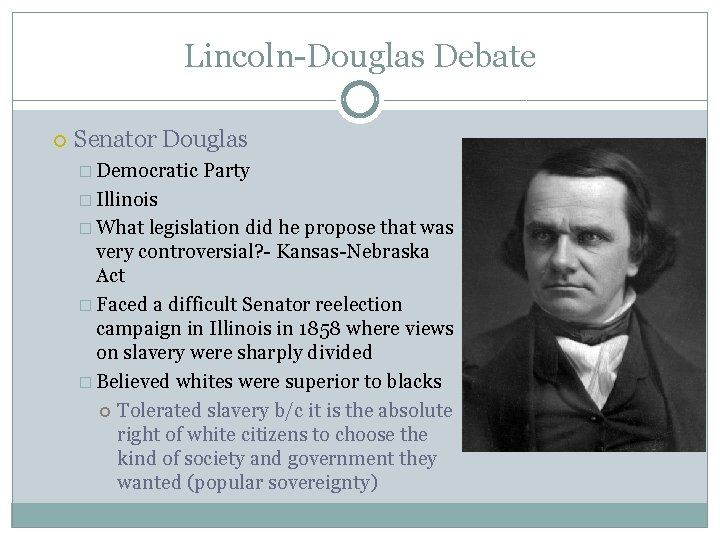 Lincoln-Douglas Debate

Senator Douglas

Democratic Party

Illinois

What legislation did he propose that was very controversial?- Kansas-Nebraska Act

Faced a difficult Senator reelection campaign in Illinois in 1858 where views on slavery were sharply divided

Believed whites were superior to blacks

Tolerated slavery b/c it is the absolute right of white citizens to choose the kind of society and government they wanted (popular sovereignty)